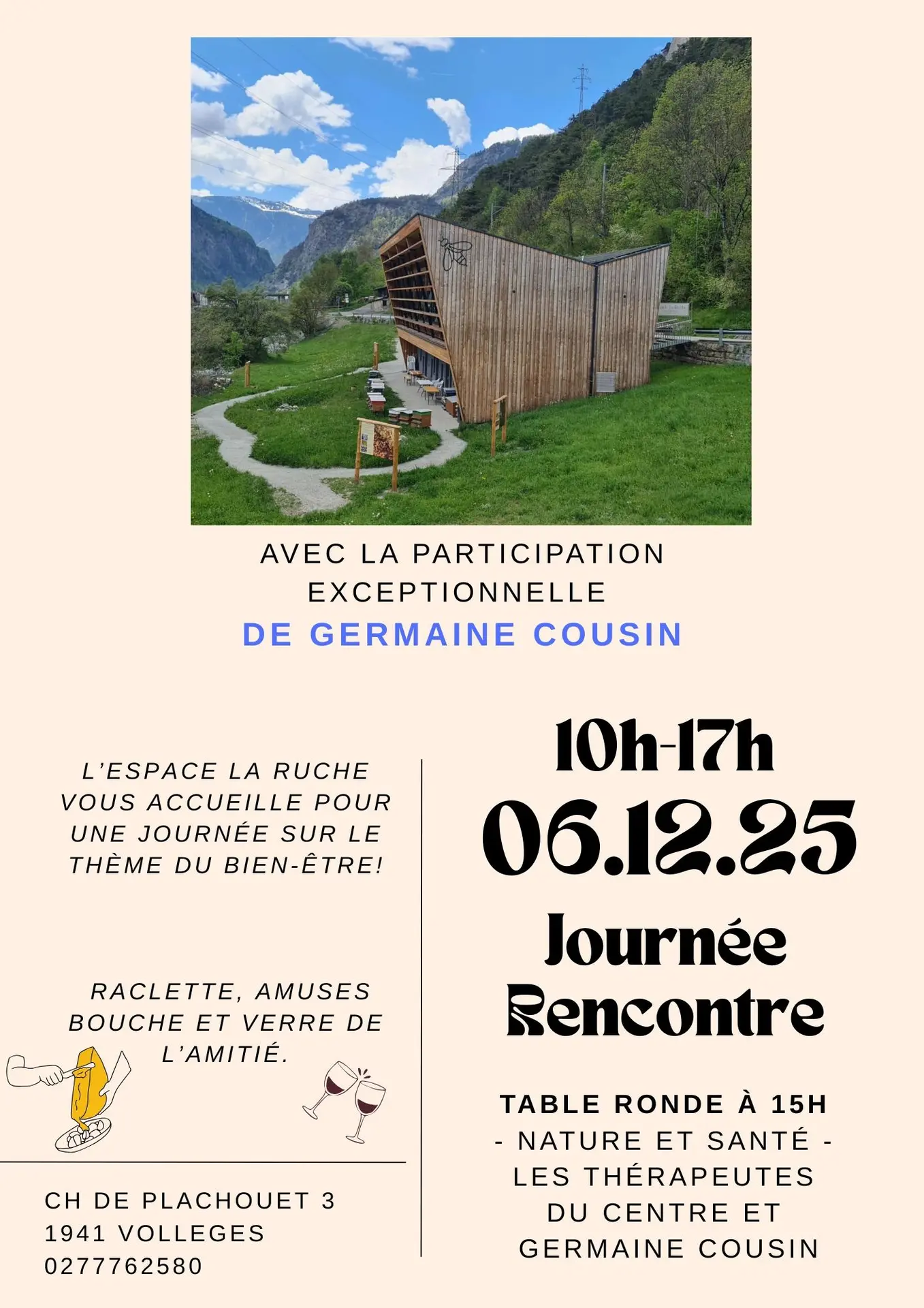 AVEC LA PARTICIPATION EXCEPTIONNELLE
DE GERMAINE COUSIN

L'ESPACE LA RUCHE VOUS ACCUEILLE POUR UNE JOURNÉE SUR LE THÈME DU BIEN-ÊTRE!

RACLETTE, AMUSES BOUCHE ET VERRE DE L'AMITIÉ.

CH DE PLACHOUET 3
1941 VOLLEGES
0277762580

10h-17h
06.12.25
Journée Rencontre

TABLE RONDE À 15H
- NATURE ET SANTÉ -
LES THÉRAPEUTES DU CENTRE ET GERMAINE COUSIN